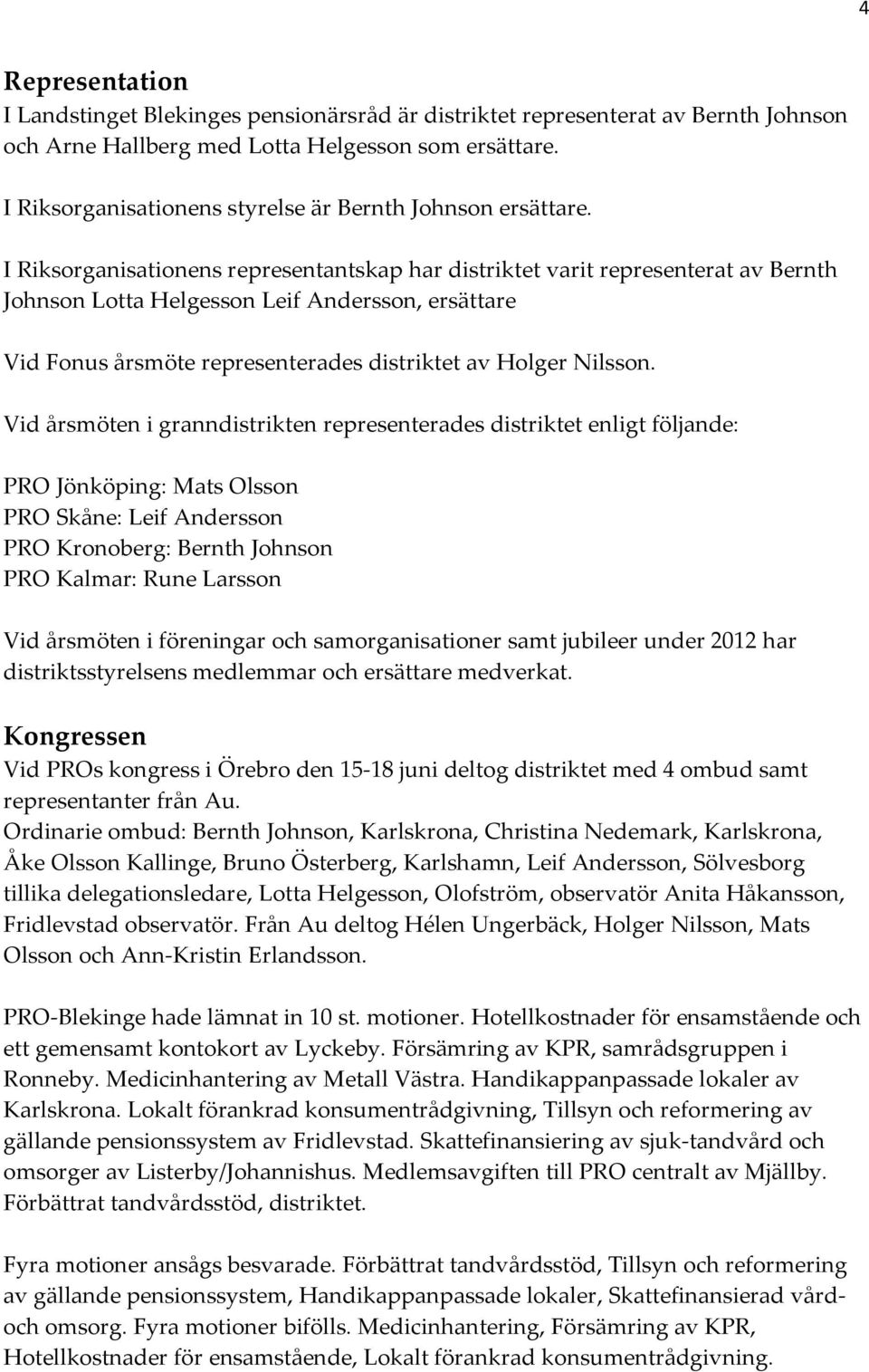 4

Representation
I Landstinget Blekinges pensionärsråd är distriktet representerat av Bernth Johnson och Arne Hallberg med Lotta Helgesson som ersättare.
I Riksorganisationens styrelse är Bernth Johnson ersättare.

I Riksorganisationens representantskap har distriktet varit representerat av Bernth Johnson Lotta Helgesson Leif Andersson, ersättare

Vid Fonus årsmöte representerades distriktet av Holger Nilsson.

Vid årsmöten i granndistrikten representerades distriktet enligt följande:

PRO Jönköping: Mats Olsson
PRO Skåne: Leif Andersson
PRO Kronoberg: Bernth Johnson
PRO Kalmar: Rune Larsson

Vid årsmöten i föreningar och samorganisationer samt jubileer under 2012 har distriktsstyrelsens medlemmar och ersättare medverkat.

Kongressen
Vid PROs kongress i Örebro den 15-18 juni deltog distriktet med 4 ombud samt representanter från Au.
Ordinarie ombud: Bernth Johnson, Karlskrona, Christina Nedemark, Karlskrona, Åke Olsson Kallinge, Bruno Österberg, Karlshamn, Leif Andersson, Sölvesborg tillika delegationsledare, Lotta Helgesson, Olofström, observatör Anita Håkansson, Fridlevstad observatör. Från Au deltog Hélen Ungerbäck, Holger Nilsson, Mats Olsson och Ann-Kristin Erlandsson.

PRO-Blekinge hade lämnat in 10 st. motioner. Hotellkostnader för ensamstående och ett gemensamt kontokort av Lyckeby. Försämring av KPR, samrådsgruppen i Ronneby. Medicinhantering av Metall Västra. Handikappanpassade lokaler av Karlskrona. Lokalt förankrad konsumentrådgivning, Tillsyn och reformering av gällande pensionssystem av Fridlevstad. Skattefinansiering av sjuk-tandvård och omsorger av Listerby/Johannishus. Medlemsavgiften till PRO centralt av Mjällby. Förbättrat tandvårdsstöd, distriktet.

Fyra motioner ansågs besvarade. Förbättrat tandvårdsstöd, Tillsyn och reformering av gällande pensionssystem, Handikappanpassade lokaler, Skattefinansierad vård- och omsorg. Fyra motioner bifölls. Medicinhantering, Försämring av KPR, Hotellkostnader för ensamstående, Lokalt förankrad konsumentrådgivning.